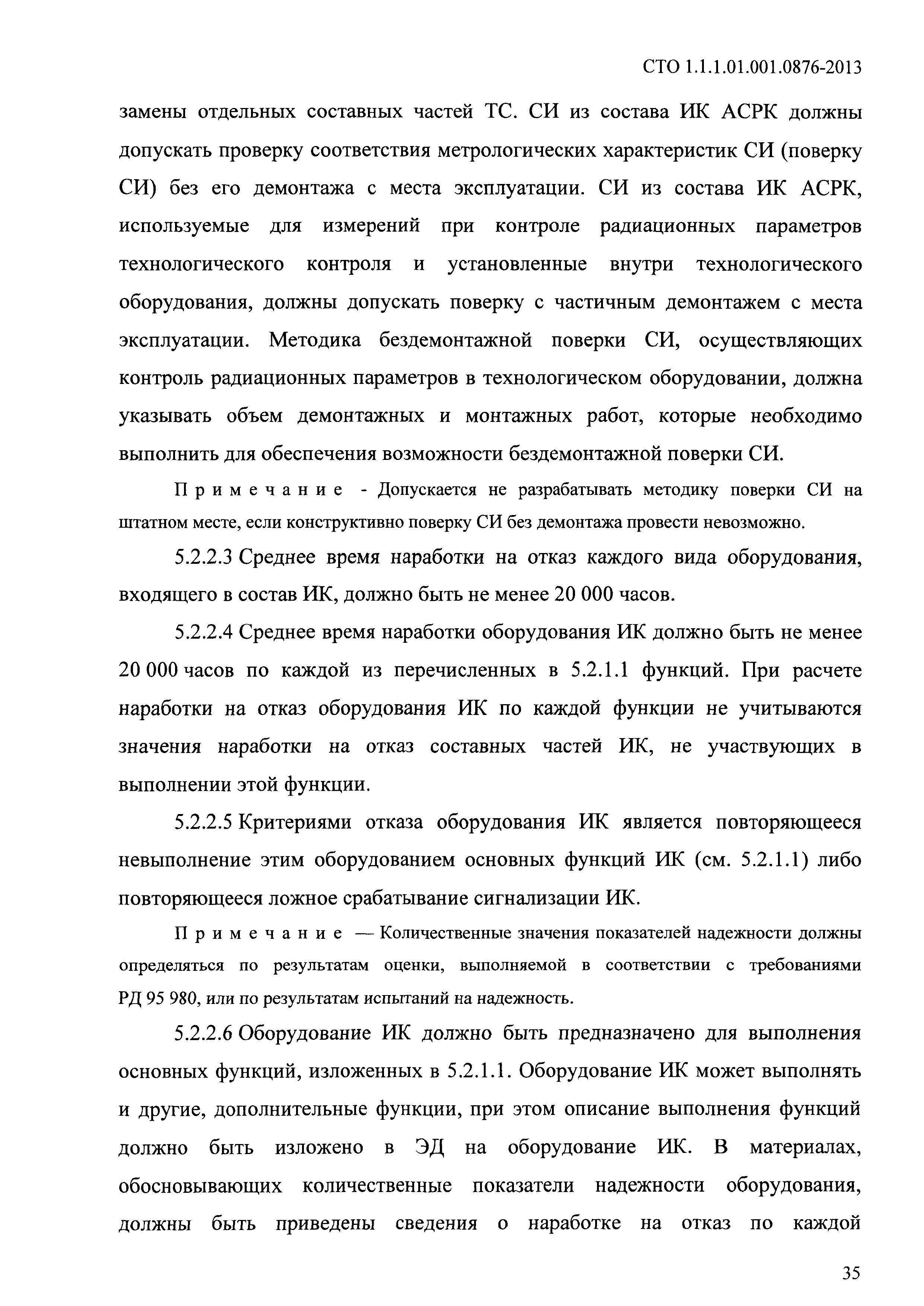 СТО 1.1.1.01.001.0876-2013

замены отдельных составных частей ТС. СИ из состава ИК АСРК должны допускать проверку соответствия метрологических характеристик СИ (поверку СИ) без его демонтажа с места эксплуатации. СИ из состава ИК АСРК, используемые для измерений при контроле радиационных параметров технологического контроля и установленные внутри технологического оборудования, должны допускать поверку с частичным демонтажем с места эксплуатации. Методика бездемонтажной поверки СИ, осуществляющих контроль радиационных параметров в технологическом оборудовании, должна указывать объем демонтажных и монтажных работ, которые необходимо выполнить для обеспечения возможности бездемонтажной поверки СИ.

Примечание - Допускается не разрабатывать методику поверки СИ на штатном месте, если конструктивно поверку СИ без демонтажа провести невозможно.

5.2.2.3 Среднее время наработки на отказ каждого вида оборудования, входящего в состав ИК, должно быть не менее 20 000 часов.

5.2.2.4 Среднее время наработки оборудования ИК должно быть не менее 20 000 часов по каждой из перечисленных в 5.2.1.1 функций. При расчете наработки на отказ оборудования ИК по каждой функции не учитываются значения наработки на отказ составных частей ИК, не участвующих в выполнении этой функции.

5.2.2.5 Критериями отказа оборудования ИК является повторяющееся невыполнение этим оборудованием основных функций ИК (см. 5.2.1.1) либо повторяющееся ложное срабатывание сигнализации ИК.

Примечание — Количественные значения показателей надежности должны определяться по результатам оценки, выполняемой в соответствии с требованиями РД 95 980, или по результатам испытаний на надежность.

5.2.2.6 Оборудование ИК должно быть предназначено для выполнения основных функций, изложенных в 5.2.1.1. Оборудование ИК может выполнять и другие, дополнительные функции, при этом описание выполнения функций должно быть изложено в ЭД на оборудование ИК. В материалах, обосновывающих количественные показатели надежности оборудования, должны быть приведены сведения о наработке на отказ по каждой

35